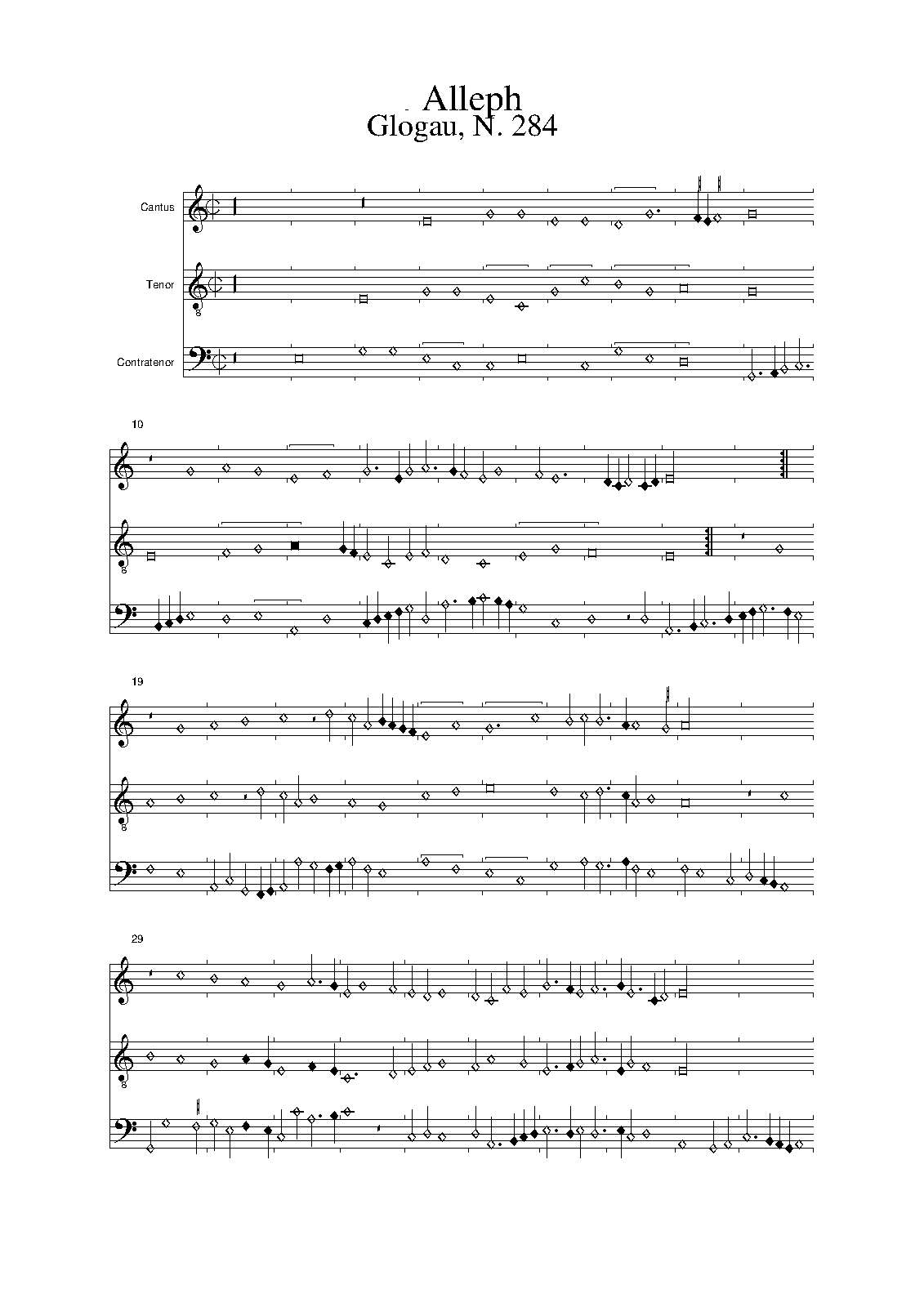 Alleph
Glogau, N. 284

Cantus

Tenor

Contratenor

10

19

29